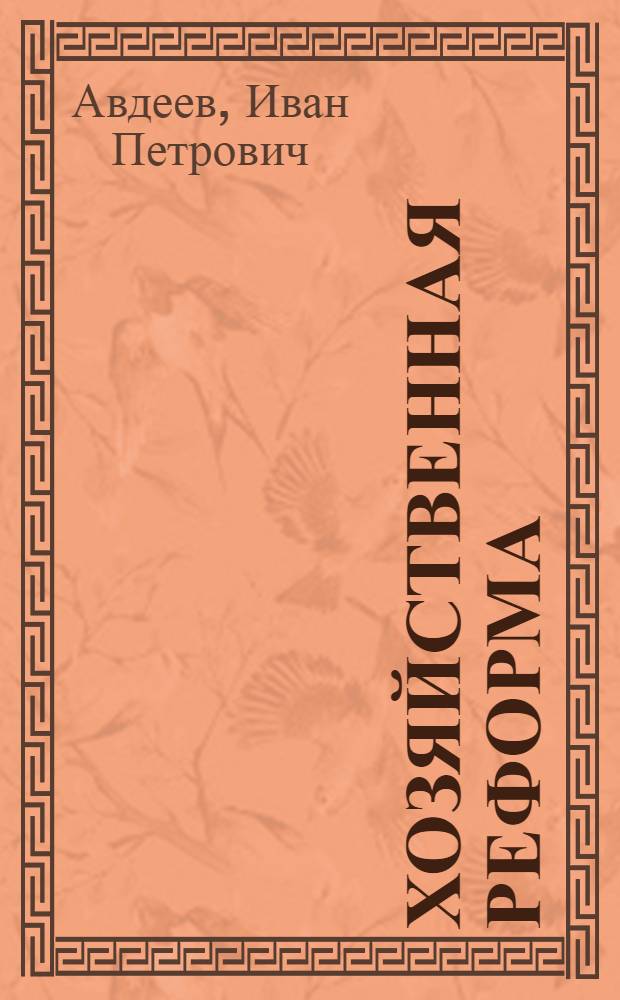 Авдеев, Иван Петрович

ХОЗЯЙСТВЕННАЯ РЕФОРМА